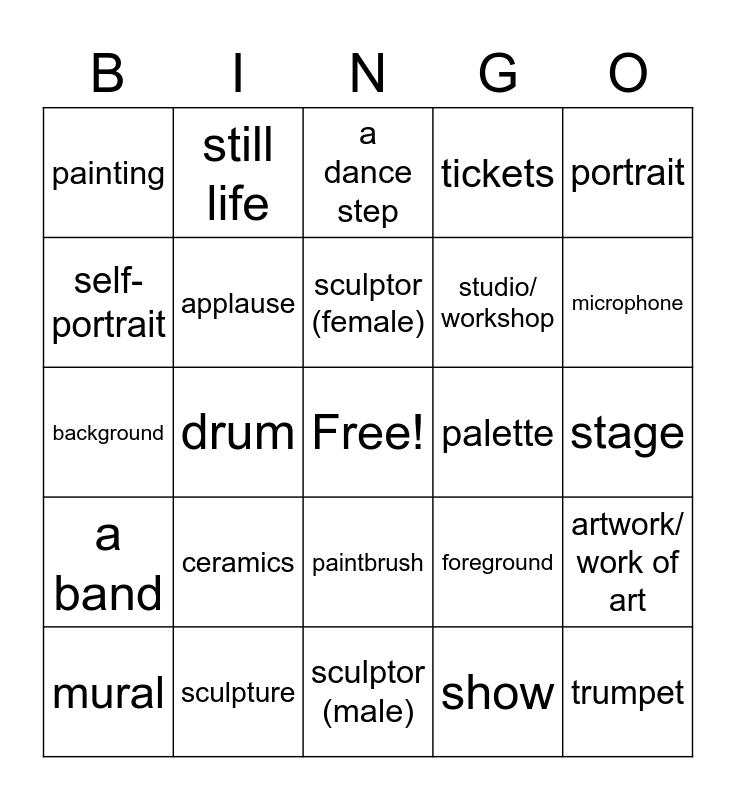 | B | I | N | G | O |
|---|---|---|---|---|
| painting | still life | a dance step | tickets | portrait |
| self-portrait | applause | sculptor (female) | studio/ workshop | microphone |
| background | drum | Free! | palette | stage |
| a band | ceramics | paintbrush | foreground | artwork/ work of art |
| mural | sculpture | sculptor (male) | show | trumpet |